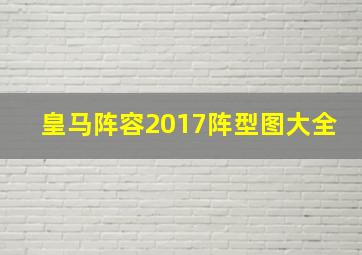 皇马阵容2017阵型图大全